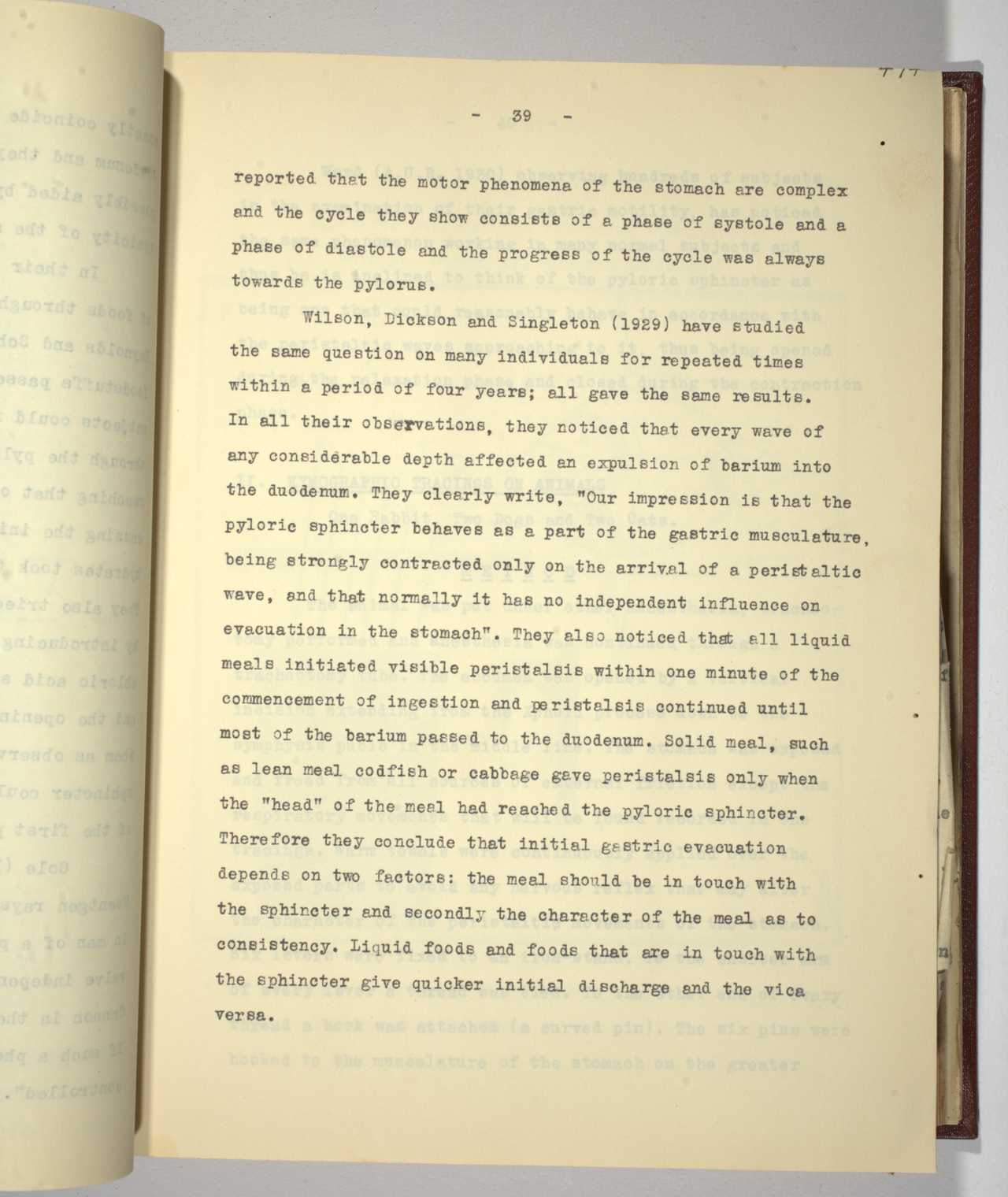 - 39 -

reported that the motor phenomena of the stomach are complex and the cycle they show consists of a phase of systole and a phase of diastole and the progress of the cycle was always towards the pylorus.

Wilson, Dickson and Singleton (1929) have studied the same question on many individuals for repeated times within a period of four years; all gave the same results. In all their observations, they noticed that every wave of any considerable depth affected an expulsion of barium into the duodenum. They clearly write, "Our impression is that the pyloric sphincter behaves as a part of the gastric musculature, being strongly contracted only on the arrival of a peristaltic wave, and that normally it has no independent influence on evacuation in the stomach". They also noticed that all liquid meals initiated visible peristalsis within one minute of the commencement of ingestion and peristalsis continued until most of the barium passed to the duodenum. Solid meal, such as lean meal codfish or cabbage gave peristalsis only when the "head" of the meal had reached the pyloric sphincter. Therefore they conclude that initial gastric evacuation depends on two factors: the meal should be in touch with the sphincter and secondly the character of the meal as to consistency. Liquid foods and foods that are in touch with the sphincter give quicker initial discharge and the vica versa.